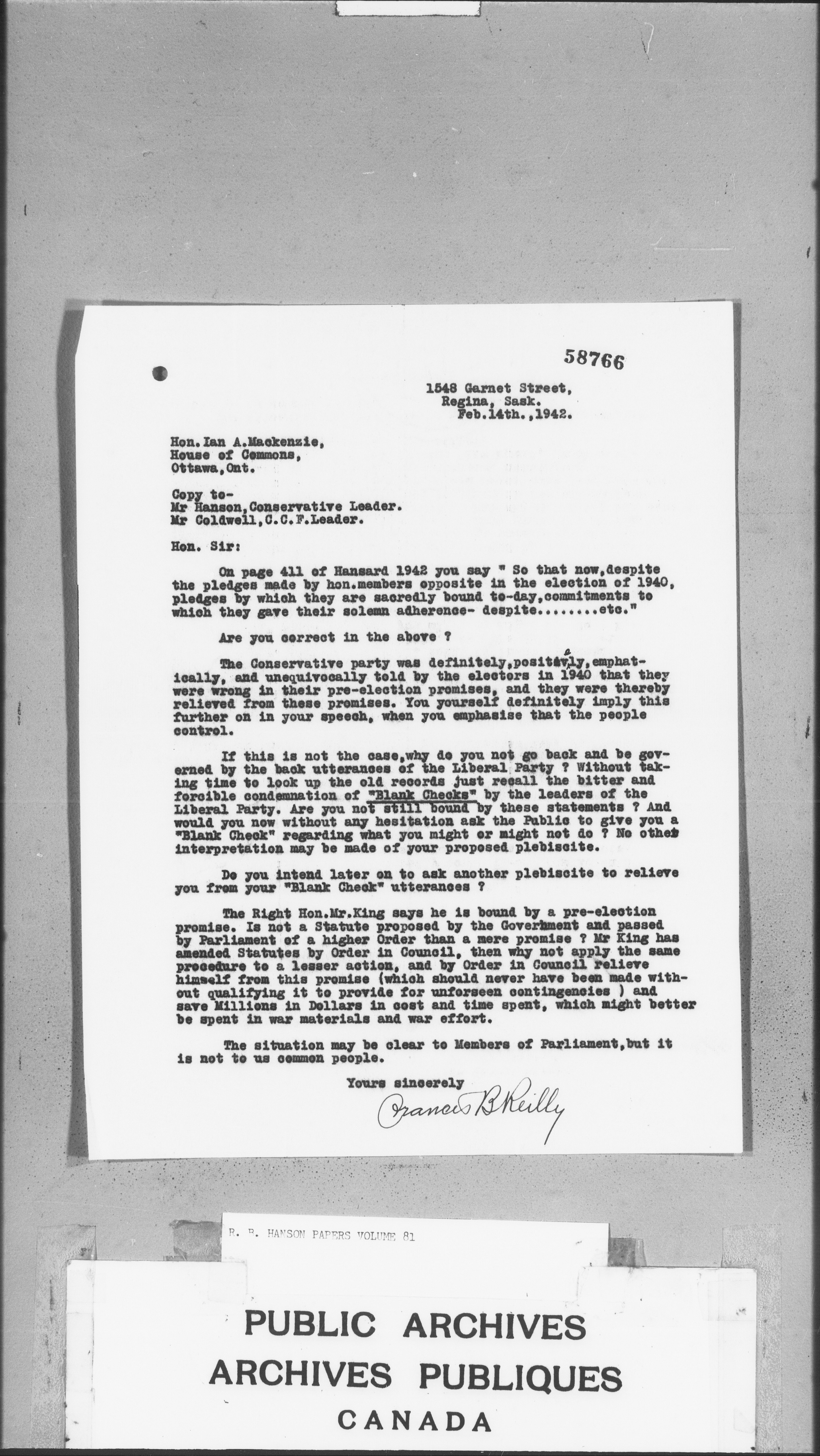 58766

1548 Garnet Street,
Regina, Sask.
Feb.14th.,1942.

Hon. Ian A.Mackenzie,
House of Commons,
Ottawa,Ont.

Copy to-
Mr Hanson,Conservative Leader.
Mr Coldwell,C.C.F.Leader.

Hon. Sir:

On page 411 of Hansard 1942 you say " So that now,despite the pledges made by hon.members opposite in the election of 1940, pledges by which they are sacredly bound to-day,commitments to which they gave their solemn adherence- despite........etc."

Are you correct in the above ?

The Conservative party was definitely,positively,emphatically, and unequivocally told by the electors in 1940 that they were wrong in their pre-election promises, and they were thereby relieved from these promises. You yourself definitely imply this further on in your speech, when you emphasise that the people control.

If this is not the case,why do you not go back and be governed by the back utterances of the Liberal Party ? Without taking time to look up the old records just recall the bitter and forcible condemnation of "Blank Checks" by the leaders of the Liberal Party. Are you not still bound by these statements ? And would you now without any hesitation ask the Public to give you a "Blank Check" regarding what you might or might not do ? No other interpretation may be made of your proposed plebiscite.

Do you intend later on to ask another plebiscite to relieve you from your "Blank Check" utterances ?

The Right Hon.Mr.King says he is bound by a pre-election promise. Is not a Statute proposed by the Government and passed by Parliament of a higher Order than a mere promise ? Mr King has amended Statutes by Order in Council, then why not apply the same procedure to a lesser action, and by Order in Council relieve himself from this promise (which should never have been made without qualifying it to provide for unforseen contingencies ) and save Millions in Dollars in cost and time spent, which might better be spent in war materials and war effort.

The situation may be clear to Members of Parliament,but it is not to us common people.

Yours sincerely
Francis B Reilly

R. B. HANSON PAPERS VOLUME 81

PUBLIC ARCHIVES
ARCHIVES PUBLIQUES
CANADA